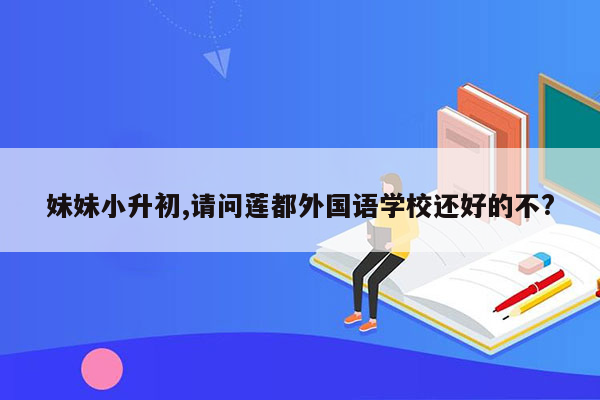 妹妹小升初,请问莲都外国语学校还好的不?